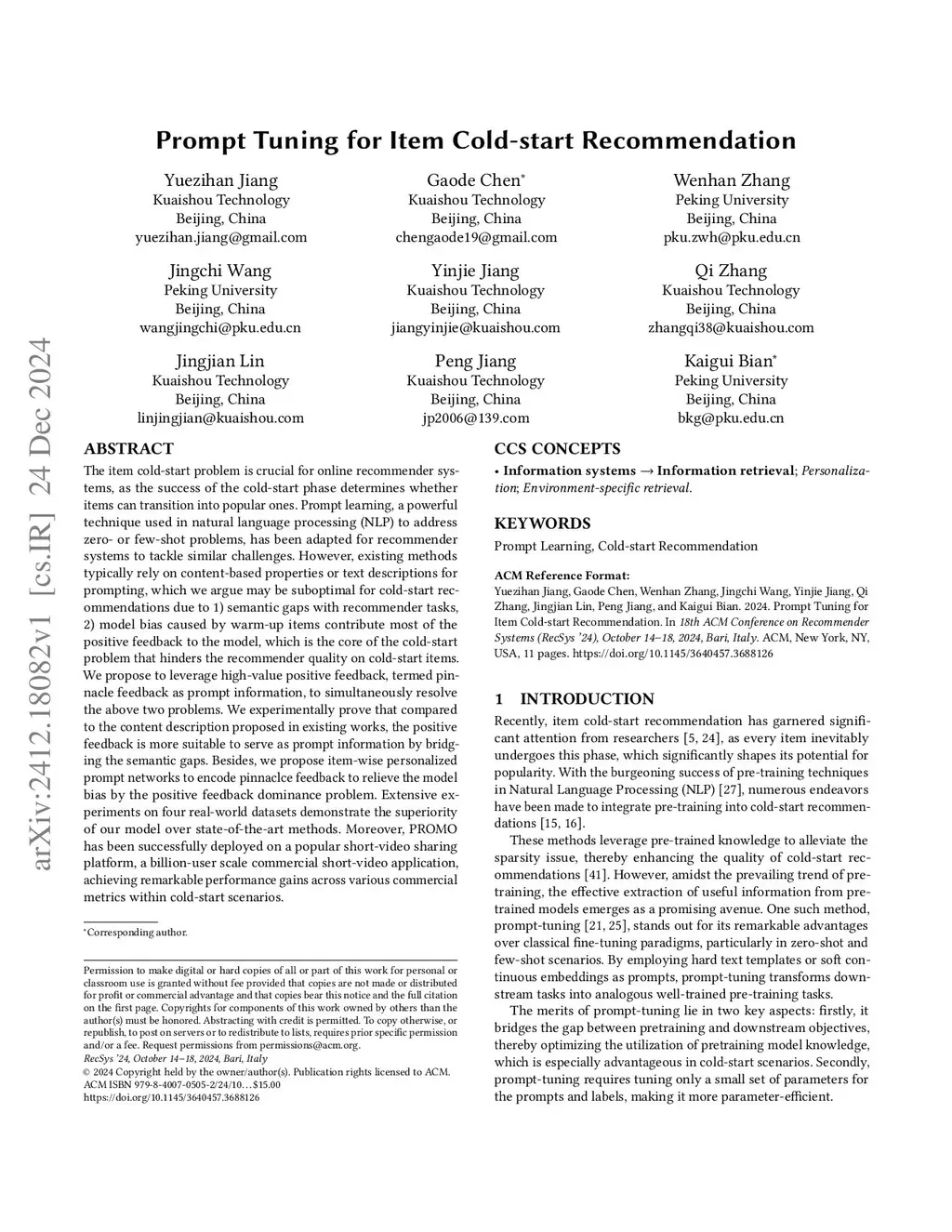 arXiv:2412.18082v1 [cs.IR] 24 Dec 2024

Prompt Tuning for Item Cold-start Recommendation

Yuezihan Jiang
Kuaishou Technology
Beijing, China
yuezihan.jiang@gmail.com

Gaode Chen*
Kuaishou Technology
Beijing, China
chengaode19@gmail.com

Wenhan Zhang
Peking University
Beijing, China
pku.zwh@pku.edu.cn

Jingchi Wang
Peking University
Beijing, China
wangjingchi@pku.edu.cn

Yinjie Jiang
Kuaishou Technology
Beijing, China
jiangyinjie@kuaishou.com

Qi Zhang
Kuaishou Technology
Beijing, China
zhangqi38@kuaishou.com

Jingjian Lin
Kuaishou Technology
Beijing, China
linjingjian@kuaishou.com

Peng Jiang
Kuaishou Technology
Beijing, China
jp2006@139.com

Kaigui Bian*
Peking University
Beijing, China
bkg@pku.edu.cn

ABSTRACT

The item cold-start problem is crucial for online recommender systems, as the success of the cold-start phase determines whether items can transition into popular ones. Prompt learning, a powerful technique used in natural language processing (NLP) to address zero- or few-shot problems, has been adapted for recommender systems to tackle similar challenges. However, existing methods typically rely on content-based properties or text descriptions for prompting, which we argue may be suboptimal for cold-start recommendations due to 1) semantic gaps with recommender tasks, 2) model bias caused by warm-up items contribute most of the positive feedback to the model, which is the core of the cold-start problem that hinders the recommender quality on cold-start items. We propose to leverage high-value positive feedback, termed pinnacle feedback as prompt information, to simultaneously resolve the above two problems. We experimentally prove that compared to the content description proposed in existing works, the positive feedback is more suitable to serve as prompt information by bridging the semantic gaps. Besides, we propose item-wise personalized prompt networks to encode pinnaclce feedback to relieve the model bias by the positive feedback dominance problem. Extensive experiments on four real-world datasets demonstrate the superiority of our model over state-of-the-art methods. Moreover, PROMO has been successfully deployed on a popular short-video sharing platform, a billion-user scale commercial short-video application, achieving remarkable performance gains across various commercial metrics within cold-start scenarios.

*Corresponding author.

Permission to make digital or hard copies of all or part of this work for personal or classroom use is granted without fee provided that copies are not made or distributed for profit or commercial advantage and that copies bear this notice and the full citation on the first page. Copyrights for components of this work owned by others than the author(s) must be honored. Abstracting with credit is permitted. To copy otherwise, or republish, to post on servers or to redistribute to lists, requires prior specific permission and/or a fee. Request permissions from permissions@acm.org.
RecSys '24, October 14–18, 2024, Bari, Italy
© 2024 Copyright held by the owner/author(s). Publication rights licensed to ACM.
ACM ISBN 979-8-4007-0505-2/24/10...$15.00
https://doi.org/10.1145/3640457.3688126

CCS CONCEPTS

• Information systems → Information retrieval; Personalization; Environment-specific retrieval.

KEYWORDS

Prompt Learning, Cold-start Recommendation

ACM Reference Format:
Yuezihan Jiang, Gaode Chen, Wenhan Zhang, Jingchi Wang, Yinjie Jiang, Qi Zhang, Jingjian Lin, Peng Jiang, and Kaigui Bian. 2024. Prompt Tuning for Item Cold-start Recommendation. In 18th ACM Conference on Recommender Systems (RecSys '24), October 14–18, 2024, Bari, Italy. ACM, New York, NY, USA, 11 pages. https://doi.org/10.1145/3640457.3688126

1 INTRODUCTION

Recently, item cold-start recommendation has garnered significant attention from researchers [5, 24], as every item inevitably undergoes this phase, which significantly shapes its potential for popularity. With the burgeoning success of pre-training techniques in Natural Language Processing (NLP) [27], numerous endeavors have been made to integrate pre-training into cold-start recommendations [15, 16].

These methods leverage pre-trained knowledge to alleviate the sparsity issue, thereby enhancing the quality of cold-start recommendations [41]. However, amidst the prevailing trend of pre-training, the effective extraction of useful information from pre-trained models emerges as a promising avenue. One such method, prompt-tuning [21, 25], stands out for its remarkable advantages over classical fine-tuning paradigms, particularly in zero-shot and few-shot scenarios. By employing hard text templates or soft continuous embeddings as prompts, prompt-tuning transforms downstream tasks into analogous well-trained pre-training tasks.

The merits of prompt-tuning lie in two key aspects: firstly, it bridges the gap between pretraining and downstream objectives, thereby optimizing the utilization of pretraining model knowledge, which is especially advantageous in cold-start scenarios. Secondly, prompt-tuning requires tuning only a small set of parameters for the prompts and labels, making it more parameter-efficient.